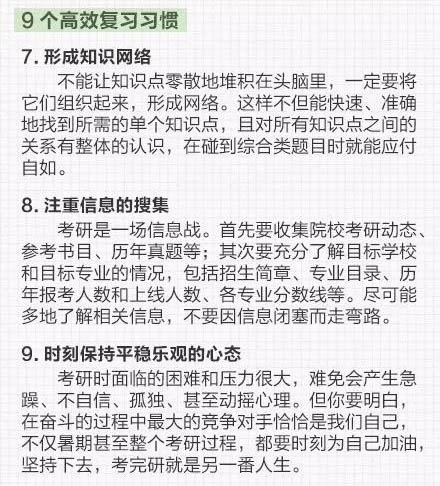 9个高效复习习惯

7.形成知识网络

不能让知识点零散地堆积在头脑里，一定要将它们组织起来，形成网络。这样不但能快速、准确地找到所需的单个知识点，且对所有知识点之间的关系有整体的认识，在碰到综合类题目时就能应付自如。

8.注重信息的搜集

考研是一场信息战。首先要收集院校考研动态、参考书目、历年真题等；其次要充分了解目标学校和目标专业的情况，包括招生简章、专业目录、历年报考人数和上线人数、各专业分数线等。尽可能多地了解相关信息，不要因信息闭塞而走弯路。

9.时刻保持平稳乐观的心态

考研时面临的困难和压力很大，难免会产生急躁、不自信、孤独、甚至动摇心理。但你要明白，在奋斗的过程中最大的竞争对手恰恰是我们自己，不仅暑期甚至整个考研过程，都要时刻为自己加油，坚持下去，考完研就是另一番人生。